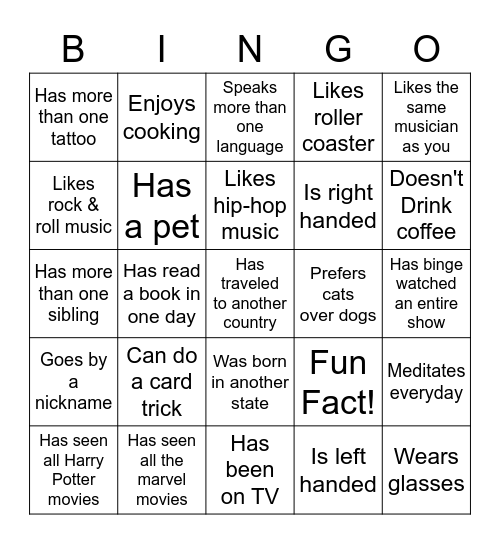 | B | I | N | G | O |
|---|---|---|---|---|
| Has more than one tattoo | Enjoys cooking | Speaks more than one language | Likes roller coaster | Likes the same musician as you |
| Likes rock & roll music | Has a pet | Likes hip-hop music | Is right handed | Doesn't Drink coffee |
| Has more than one sibling | Has read a book in one day | Has traveled to another country | Prefers cats over dogs | Has binge watched an entire show |
| Goes by a nickname | Can do a card trick | Was born in another state | Fun Fact! | Meditates everyday |
| Has seen all Harry Potter movies | Has seen all the marvel movies | Has been on TV | Is left handed | Wears glasses |